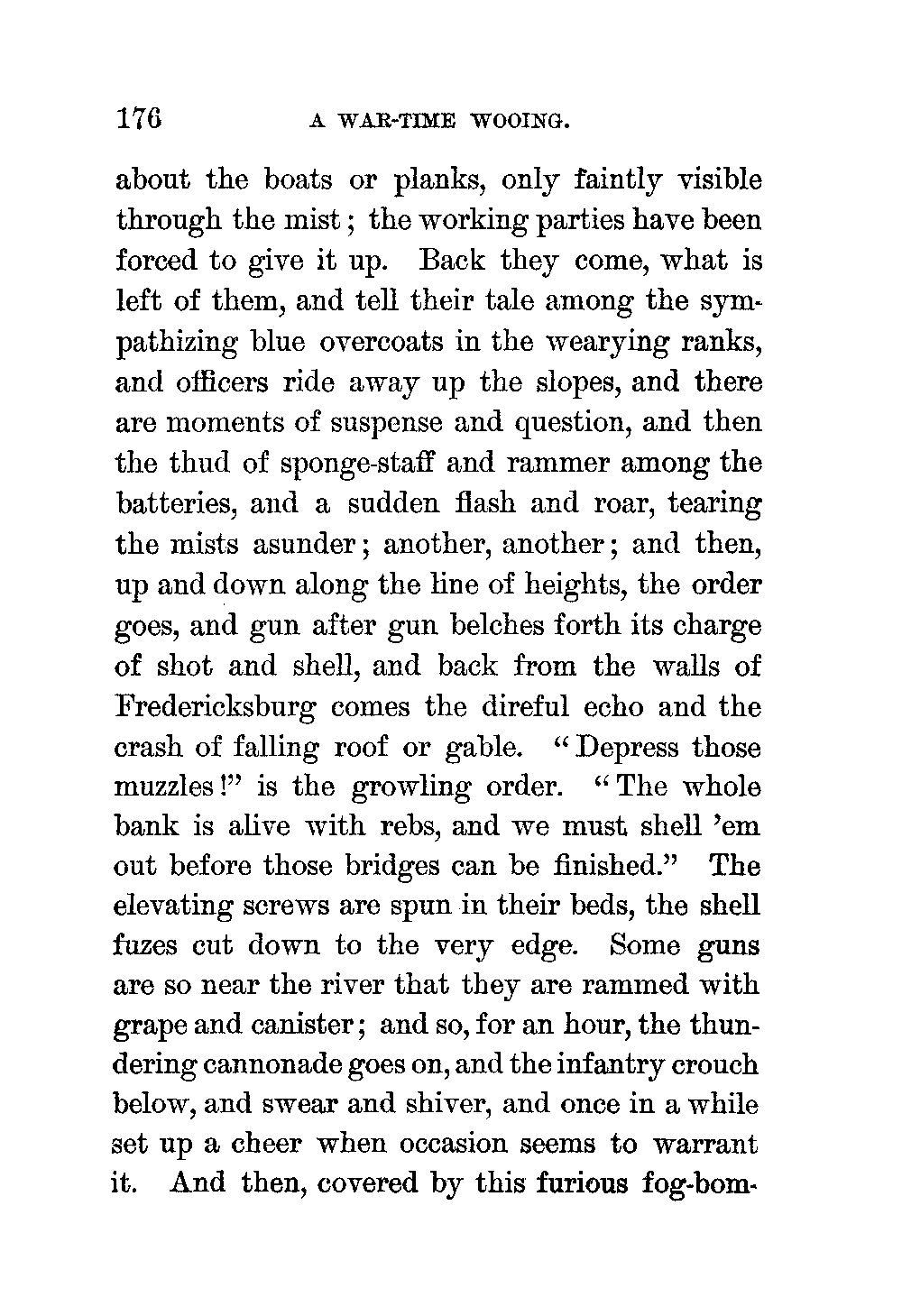 176 A WAR-TIME WOOING.

about the boats or planks, only faintly visible through the mist; the working parties have been forced to give it up. Back they come, what is left of them, and tell their tale among the sympathizing blue overcoats in the wearying ranks, and officers ride away up the slopes, and there are moments of suspense and question, and then the thud of sponge-staff and rammer among the batteries, and a sudden flash and roar, tearing the mists asunder; another, another; and then, up and down along the line of heights, the order goes, and gun after gun belches forth its charge of shot and shell, and back from the walls of Fredericksburg comes the direful echo and the crash of falling roof or gable. "Depress those muzzles!" is the growling order. "The whole bank is alive with rebs, and we must shell 'em out before those bridges can be finished." The elevating screws are spun in their beds, the shell fuzes cut down to the very edge. Some guns are so near the river that they are rammed with grape and canister; and so, for an hour, the thundering cannonade goes on, and the infantry crouch below, and swear and shiver, and once in a while set up a cheer when occasion seems to warrant it. And then, covered by this furious fog-bom-